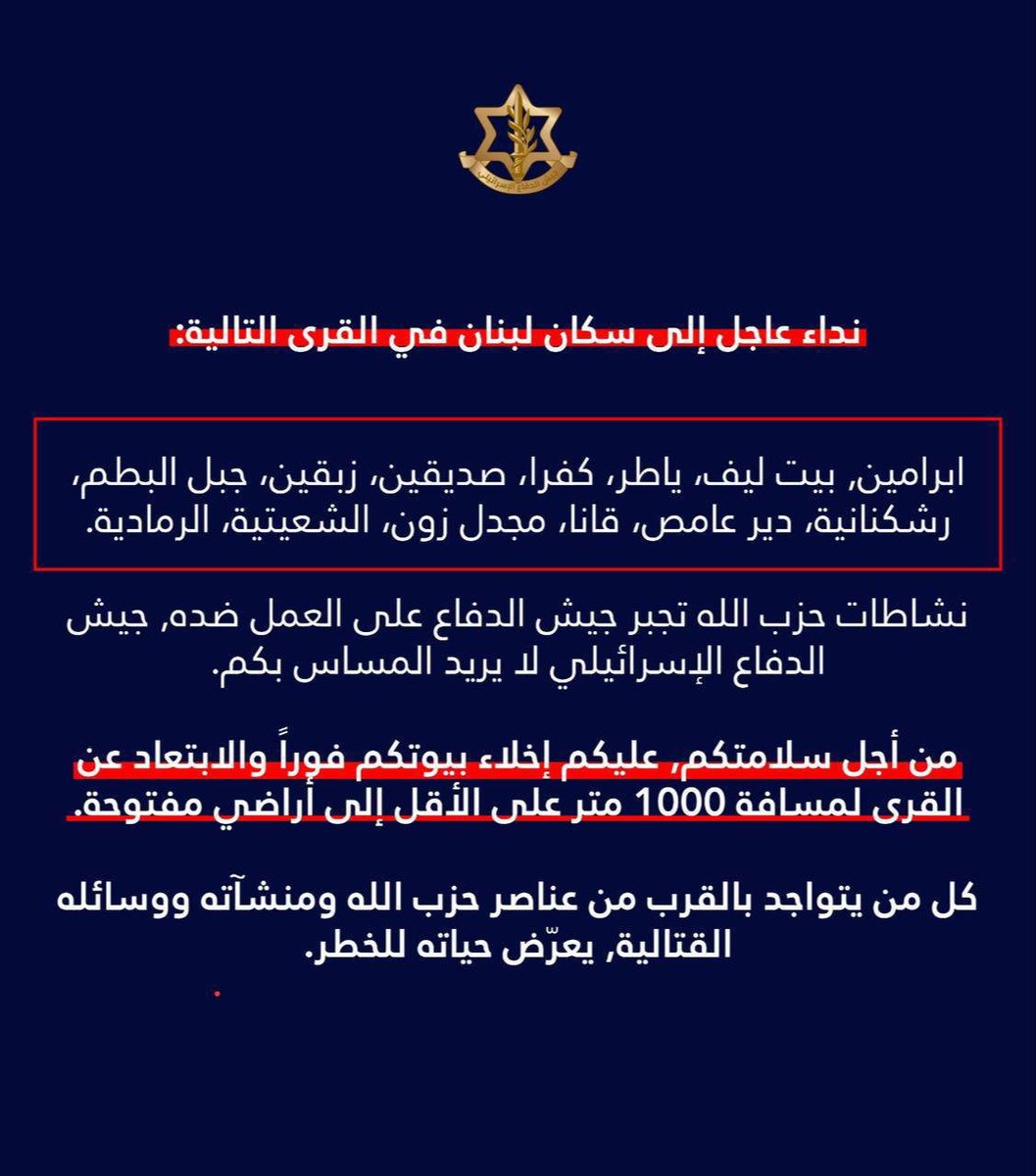 جيش الدفاع الإسرائيلي

نداء عاجل إلى سكان لبنان في القرى التالية:

ابرامين, بيت ليف، ياطر، كفرا، صديقين، زبقين، جبل البطم، رشكنانية، دير عامص، قانا، مجدل زون، الشعيتية، الرمادية.

نشاطات حزب الله تجبر جيش الدفاع على العمل ضده, جيش الدفاع الإسرائيلي لا يريد المساس بكم.

من أجل سلامتكم, عليكم إخلاء بيوتكم فوراً والابتعاد عن القرى لمسافة 1000 متر على الأقل إلى أراضي مفتوحة.

كل من يتواجد بالقرب من عناصر حزب الله ومنشآته ووسائله القتالية, يعرّض حياته للخطر.